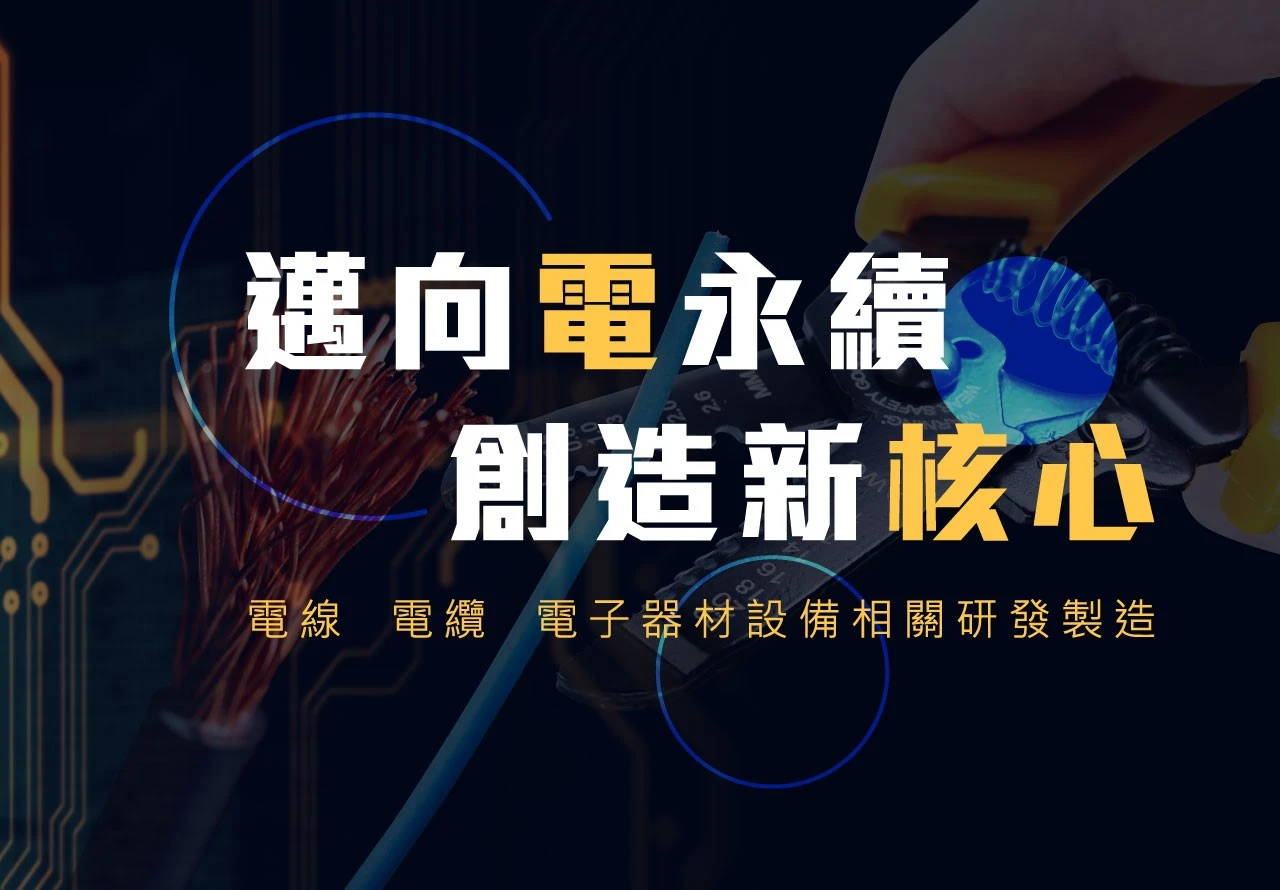 邁向電永續
創造新核心

電線　電纜　電子器材設備相關研發製造